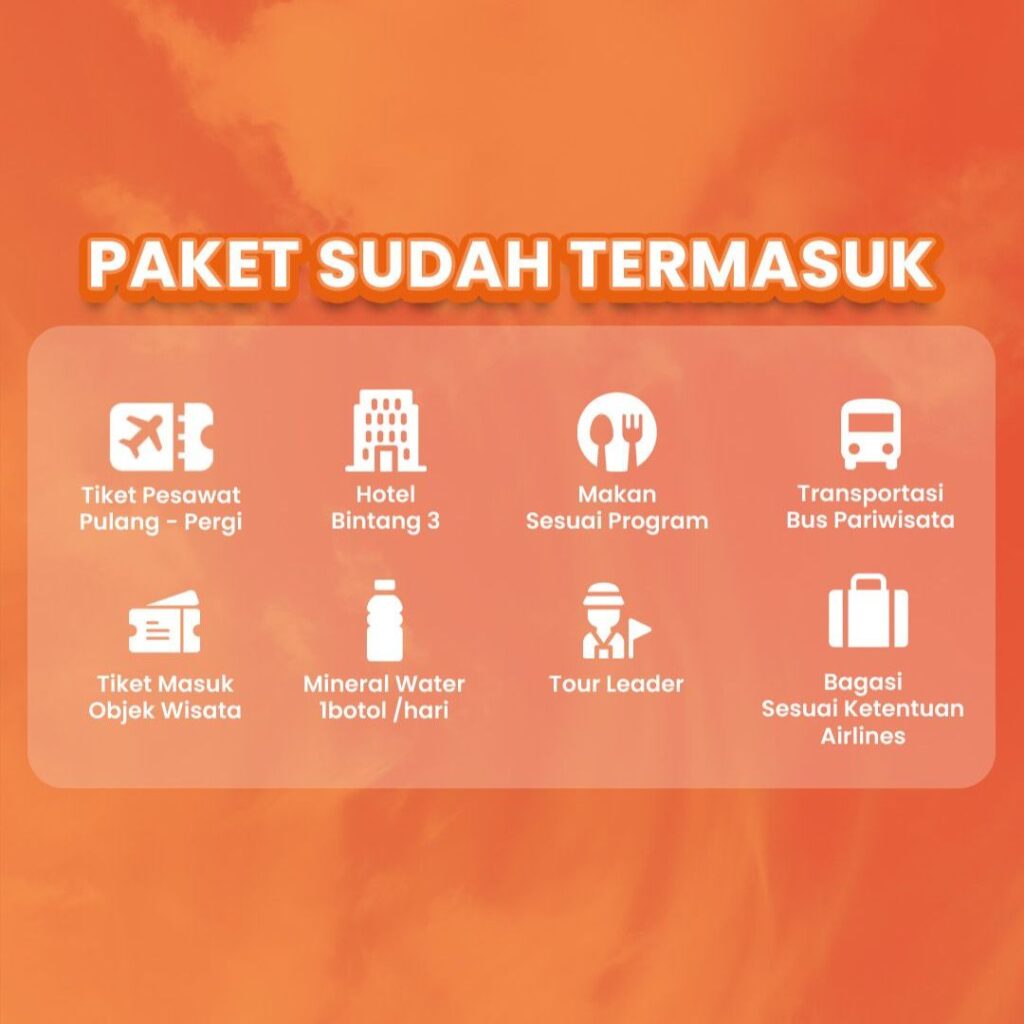 PAKET SUDAH TERMASUK

Tiket Pesawat
Pulang - Pergi

Hotel
Bintang 3

Makan
Sesuai Program

Transportasi
Bus Pariwisata

Tiket Masuk
Objek Wisata

Mineral Water
1botol /hari

Tour Leader

Bagasi
Sesuai Ketentuan
Airlines